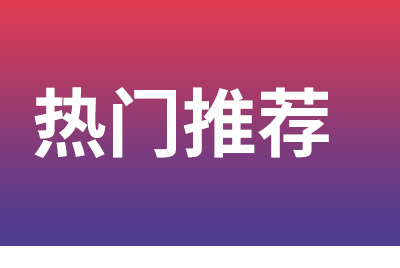 热门推荐